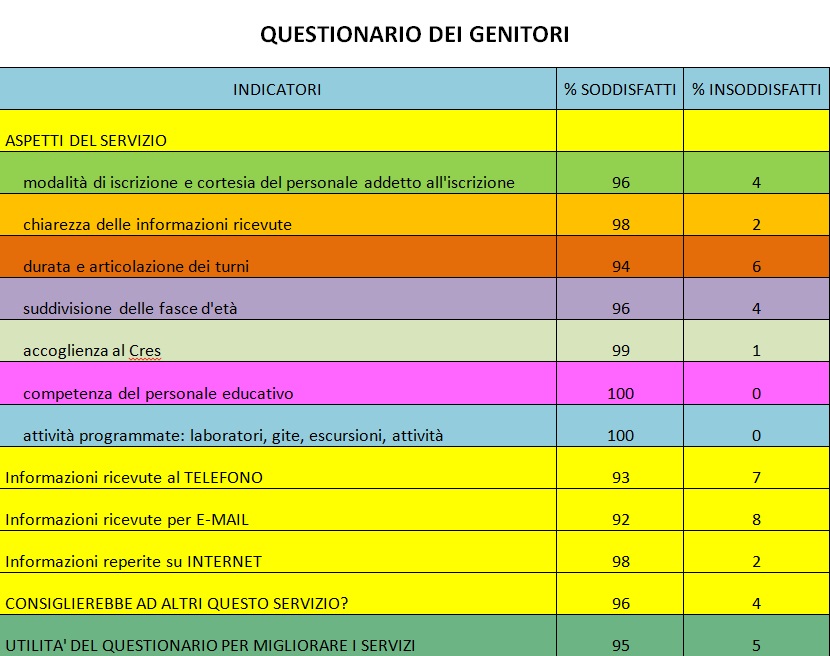 QUESTIONARIO DEI GENITORI

| INDICATORI | % SODDISFATTI | % INSODDISFATTI |
|---|---|---|
| ASPETTI DEL SERVIZIO | | |
| modalità di iscrizione e cortesia del personale addetto all'iscrizione | 96 | 4 |
| chiarezza delle informazioni ricevute | 98 | 2 |
| durata e articolazione dei turni | 94 | 6 |
| suddivisione delle fasce d'età | 96 | 4 |
| accoglienza al Cres | 99 | 1 |
| competenza del personale educativo | 100 | 0 |
| attività programmate: laboratori, gite, escursioni, attività | 100 | 0 |
| Informazioni ricevute al TELEFONO | 93 | 7 |
| Informazioni ricevute per E-MAIL | 92 | 8 |
| Informazioni reperite su INTERNET | 98 | 2 |
| CONSIGLIEREBBE AD ALTRI QUESTO SERVIZIO? | 96 | 4 |
| UTILITA' DEL QUESTIONARIO PER MIGLIORARE I SERVIZI | 95 | 5 |